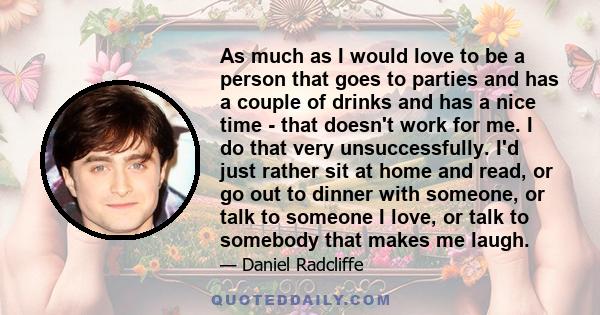 As much as I would love to be a person that goes to parties and has a couple of drinks and has a nice time - that doesn't work for me. I do that very unsuccessfully. I'd just rather sit at home and read, or go out to dinner with someone, or talk to someone I love, or talk to somebody that makes me laugh.

— Daniel Radcliffe

QUOTEDDAILY.COM